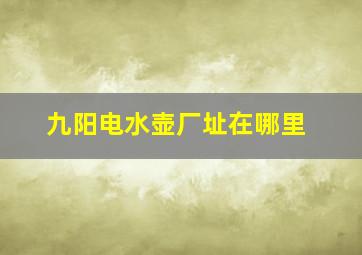 九阳电水壶厂址在哪里